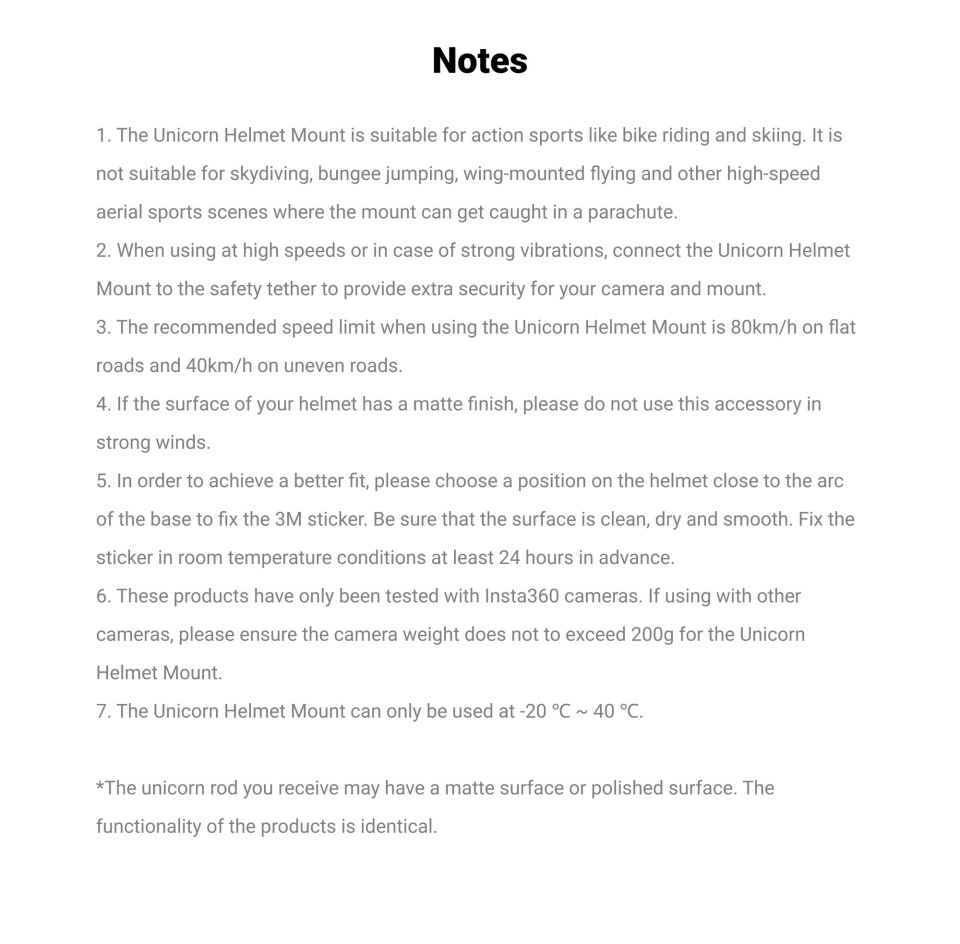 Notes

1. The Unicorn Helmet Mount is suitable for action sports like bike riding and skiing. It is not suitable for skydiving, bungee jumping, wing-mounted flying and other high-speed aerial sports scenes where the mount can get caught in a parachute.
2. When using at high speeds or in case of strong vibrations, connect the Unicorn Helmet Mount to the safety tether to provide extra security for your camera and mount.
3. The recommended speed limit when using the Unicorn Helmet Mount is 80km/h on flat roads and 40km/h on uneven roads.
4. If the surface of your helmet has a matte finish, please do not use this accessory in strong winds.
5. In order to achieve a better fit, please choose a position on the helmet close to the arc of the base to fix the 3M sticker. Be sure that the surface is clean, dry and smooth. Fix the sticker in room temperature conditions at least 24 hours in advance.
6. These products have only been tested with Insta360 cameras. If using with other cameras, please ensure the camera weight does not to exceed 200g for the Unicorn Helmet Mount.
7. The Unicorn Helmet Mount can only be used at -20 ℃ ~ 40 ℃.

*The unicorn rod you receive may have a matte surface or polished surface. The functionality of the products is identical.